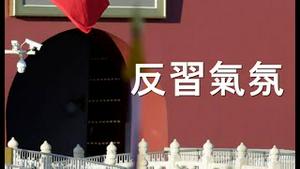 反習氣氛